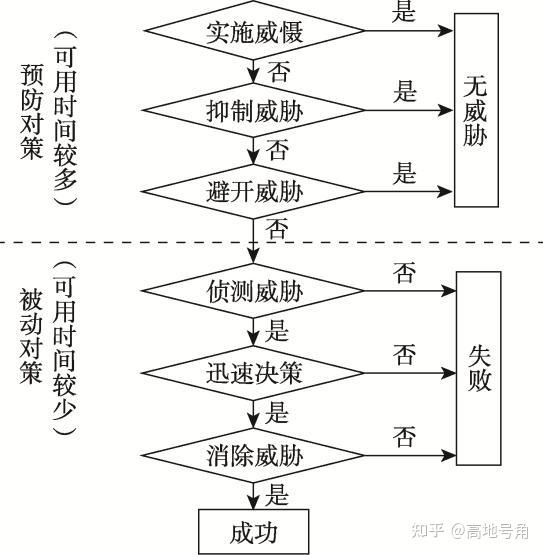 预防对策
（可用时间较多）

实施威慑
是
否
抑制威胁
是
否
避开威胁
是
否
无威胁

被动对策
（可用时间较少）

侦测威胁
否
是
迅速决策
否
是
消除威胁
否
是
失败
成功

知乎 @高地号角